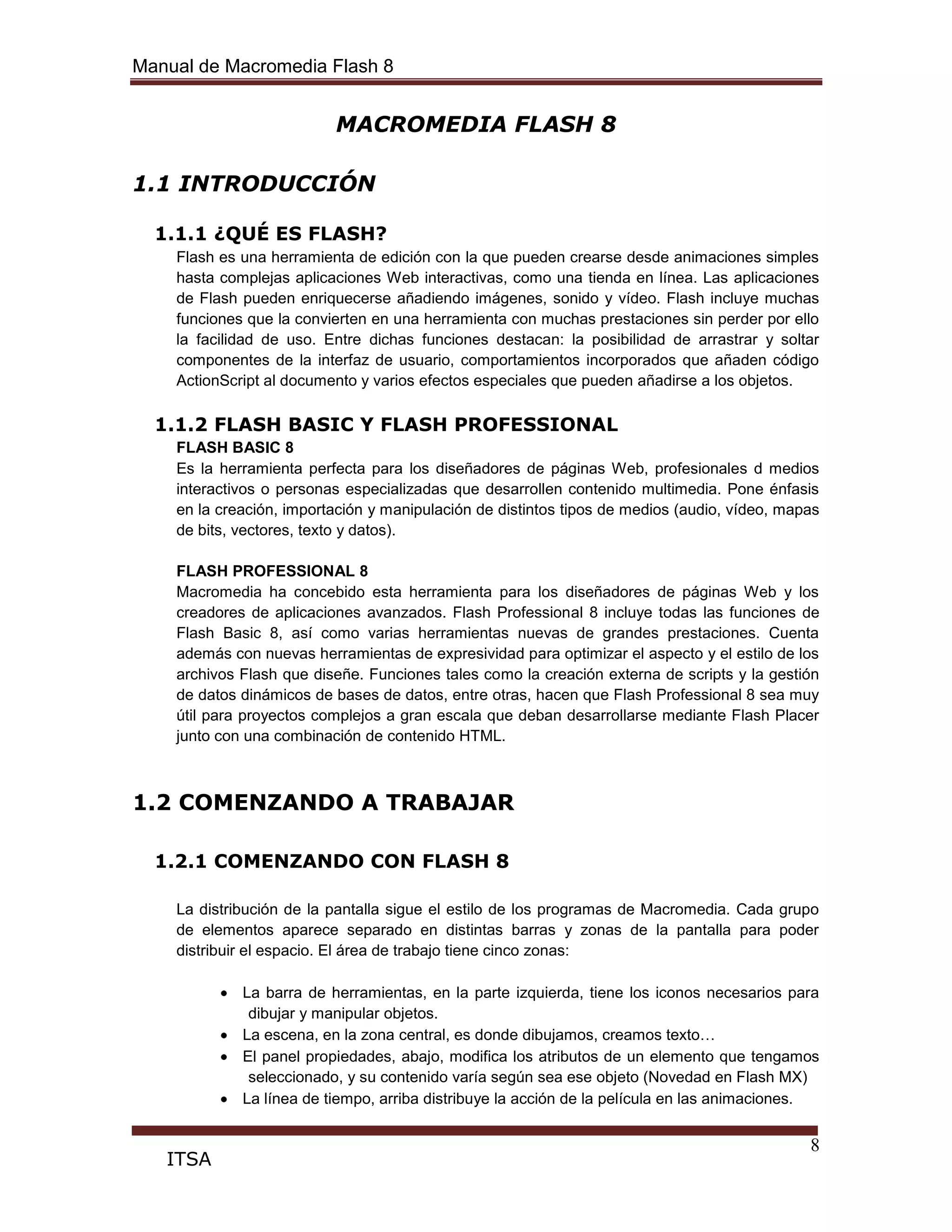 Manual de Macromedia Flash 8

MACROMEDIA FLASH 8

1.1 INTRODUCCIÓN

1.1.1 ¿QUÉ ES FLASH?

Flash es una herramienta de edición con la que pueden crearse desde animaciones simples hasta complejas aplicaciones Web interactivas, como una tienda en línea. Las aplicaciones de Flash pueden enriquecerse añadiendo imágenes, sonido y vídeo. Flash incluye muchas funciones que la convierten en una herramienta con muchas prestaciones sin perder por ello la facilidad de uso. Entre dichas funciones destacan: la posibilidad de arrastrar y soltar componentes de la interfaz de usuario, comportamientos incorporados que añaden código ActionScript al documento y varios efectos especiales que pueden añadirse a los objetos.

1.1.2 FLASH BASIC Y FLASH PROFESSIONAL

FLASH BASIC 8

Es la herramienta perfecta para los diseñadores de páginas Web, profesionales d medios interactivos o personas especializadas que desarrollen contenido multimedia. Pone énfasis en la creación, importación y manipulación de distintos tipos de medios (audio, vídeo, mapas de bits, vectores, texto y datos).

FLASH PROFESSIONAL 8

Macromedia ha concebido esta herramienta para los diseñadores de páginas Web y los creadores de aplicaciones avanzados. Flash Professional 8 incluye todas las funciones de Flash Basic 8, así como varias herramientas nuevas de grandes prestaciones. Cuenta además con nuevas herramientas de expresividad para optimizar el aspecto y el estilo de los archivos Flash que diseñe. Funciones tales como la creación externa de scripts y la gestión de datos dinámicos de bases de datos, entre otras, hacen que Flash Professional 8 sea muy útil para proyectos complejos a gran escala que deban desarrollarse mediante Flash Placer junto con una combinación de contenido HTML.

1.2 COMENZANDO A TRABAJAR

1.2.1 COMENZANDO CON FLASH 8

La distribución de la pantalla sigue el estilo de los programas de Macromedia. Cada grupo de elementos aparece separado en distintas barras y zonas de la pantalla para poder distribuir el espacio. El área de trabajo tiene cinco zonas:

• La barra de herramientas, en la parte izquierda, tiene los iconos necesarios para dibujar y manipular objetos.
• La escena, en la zona central, es donde dibujamos, creamos texto…
• El panel propiedades, abajo, modifica los atributos de un elemento que tengamos seleccionado, y su contenido varía según sea ese objeto (Novedad en Flash MX)
• La línea de tiempo, arriba distribuye la acción de la película en las animaciones.

8

ITSA